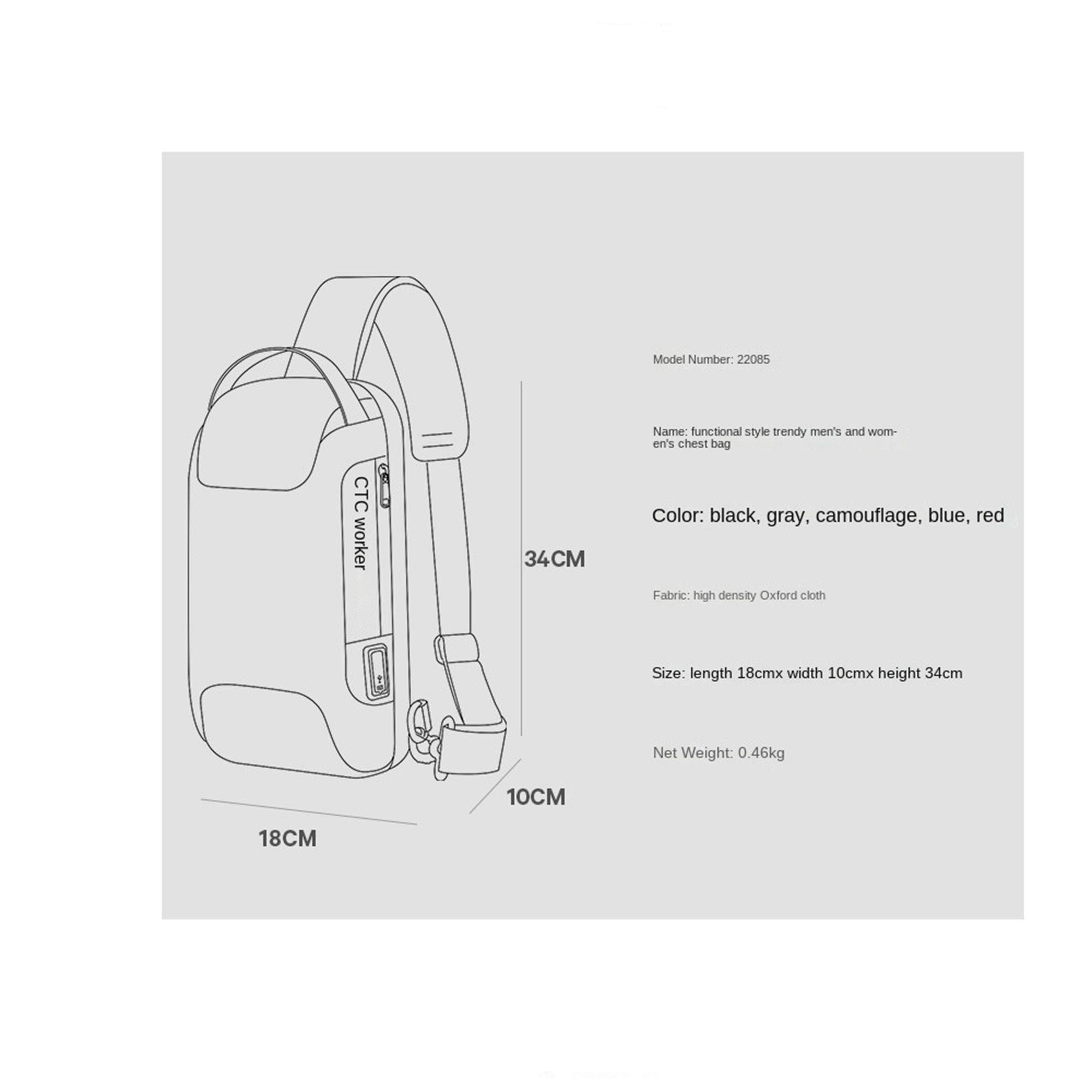 CTC worker

34CM

10CM

18CM

Model Number: 22085

Name: functional style trendy men's and women's chest bag

Color: black, gray, camouflage, blue, red

Fabric: high density Oxford cloth

Size: length 18cmx width 10cmx height 34cm

Net Weight: 0.46kg